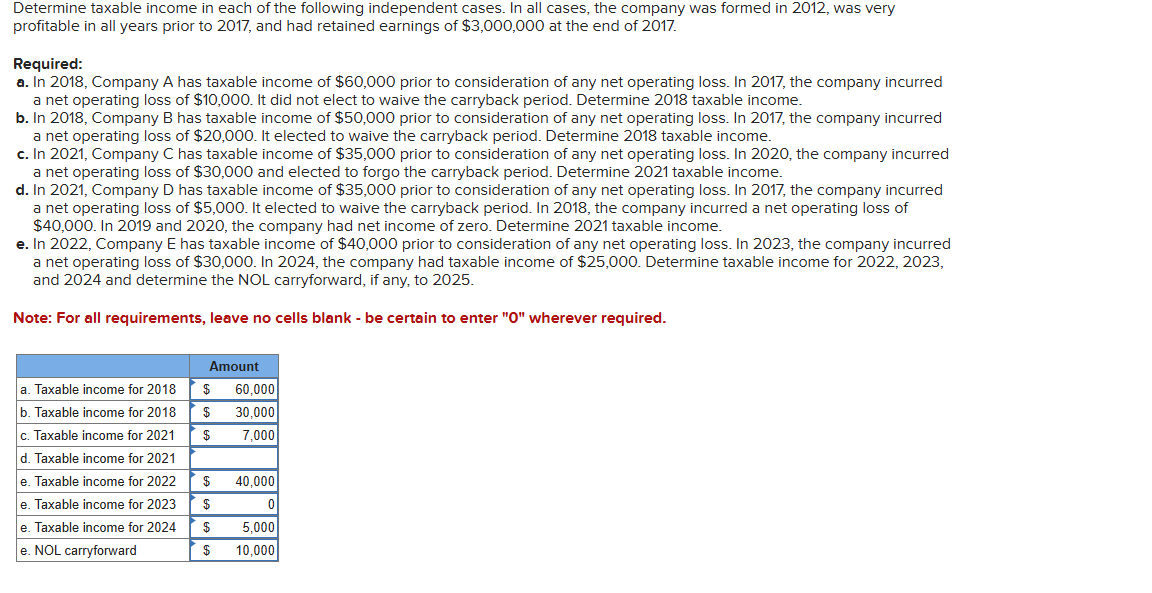 Determine taxable income in each of the following independent cases. In all cases, the company was formed in 2012, was very profitable in all years prior to 2017, and had retained earnings of $3,000,000 at the end of 2017.

Required:
a. In 2018, Company A has taxable income of $60,000 prior to consideration of any net operating loss. In 2017, the company incurred a net operating loss of $10,000. It did not elect to waive the carryback period. Determine 2018 taxable income.
b. In 2018, Company B has taxable income of $50,000 prior to consideration of any net operating loss. In 2017, the company incurred a net operating loss of $20,000. It elected to waive the carryback period. Determine 2018 taxable income.
c. In 2021, Company C has taxable income of $35,000 prior to consideration of any net operating loss. In 2020, the company incurred a net operating loss of $30,000 and elected to forgo the carryback period. Determine 2021 taxable income.
d. In 2021, Company D has taxable income of $35,000 prior to consideration of any net operating loss. In 2017, the company incurred a net operating loss of $5,000. It elected to waive the carryback period. In 2018, the company incurred a net operating loss of $40,000. In 2019 and 2020, the company had net income of zero. Determine 2021 taxable income.
e. In 2022, Company E has taxable income of $40,000 prior to consideration of any net operating loss. In 2023, the company incurred a net operating loss of $30,000. In 2024, the company had taxable income of $25,000. Determine taxable income for 2022, 2023, and 2024 and determine the NOL carryforward, if any, to 2025.

Note: For all requirements, leave no cells blank - be certain to enter "0" wherever required.

| | Amount |
|---|---|
| a. Taxable income for 2018 | $ 60,000 |
| b. Taxable income for 2018 | $ 30,000 |
| c. Taxable income for 2021 | $ 7,000 |
| d. Taxable income for 2021 | |
| e. Taxable income for 2022 | $ 40,000 |
| e. Taxable income for 2023 | $ 0 |
| e. Taxable income for 2024 | $ 5,000 |
| e. NOL carryforward | $ 10,000 |